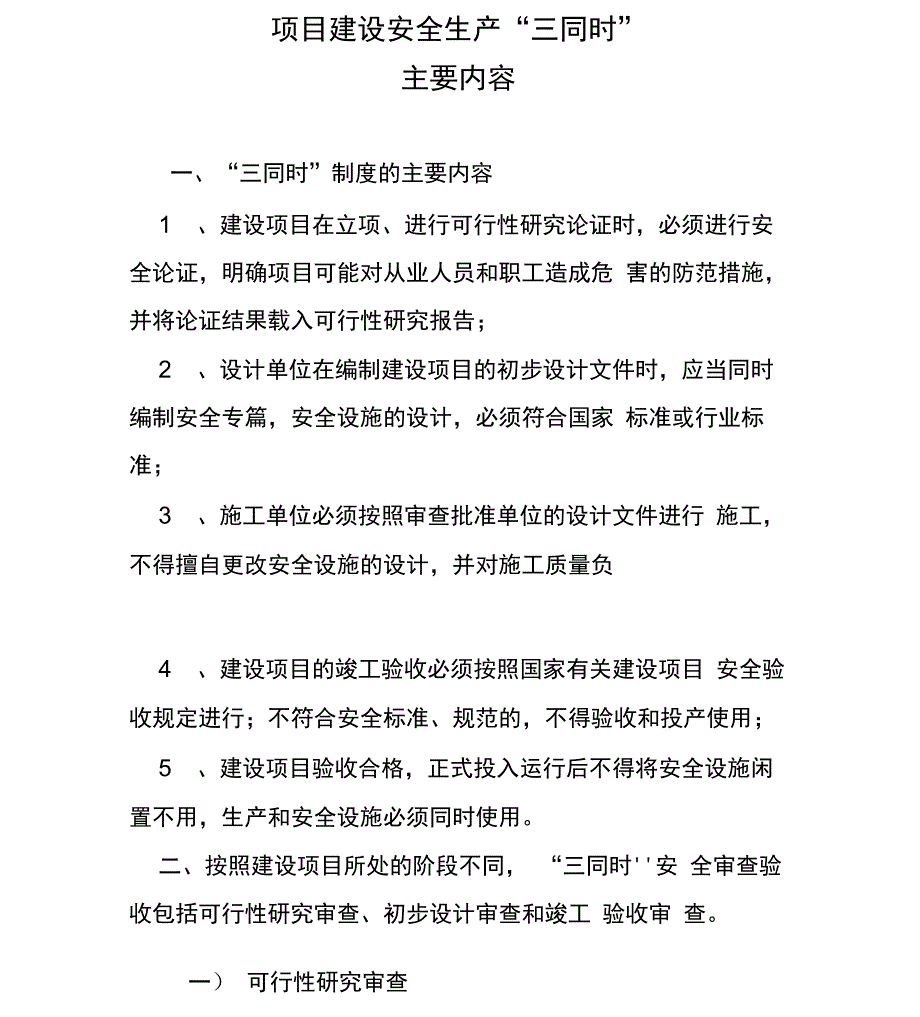 项目建设安全生产“三同时”
主要内容

一、“三同时”制度的主要内容

1 、建设项目在立项、进行可行性研究论证时，必须进行安全论证，明确项目可能对从业人员和职工造成危 害的防范措施，并将论证结果载入可行性研究报告；

2 、设计单位在编制建设项目的初步设计文件时，应当同时编制安全专篇，安全设施的设计，必须符合国家 标准或行业标准；

3 、施工单位必须按照审查批准单位的设计文件进行 施工，不得擅自更改安全设施的设计，并对施工质量负

4 、建设项目的竣工验收必须按照国家有关建设项目 安全验收规定进行；不符合安全标准、规范的，不得验收和投产使用；

5 、建设项目验收合格，正式投入运行后不得将安全设施闲置不用，生产和安全设施必须同时使用。

二、按照建设项目所处的阶段不同， “三同时''安 全审查验收包括可行性研究审查、初步设计审查和竣工 验收审 查。

一） 可行性研究审查